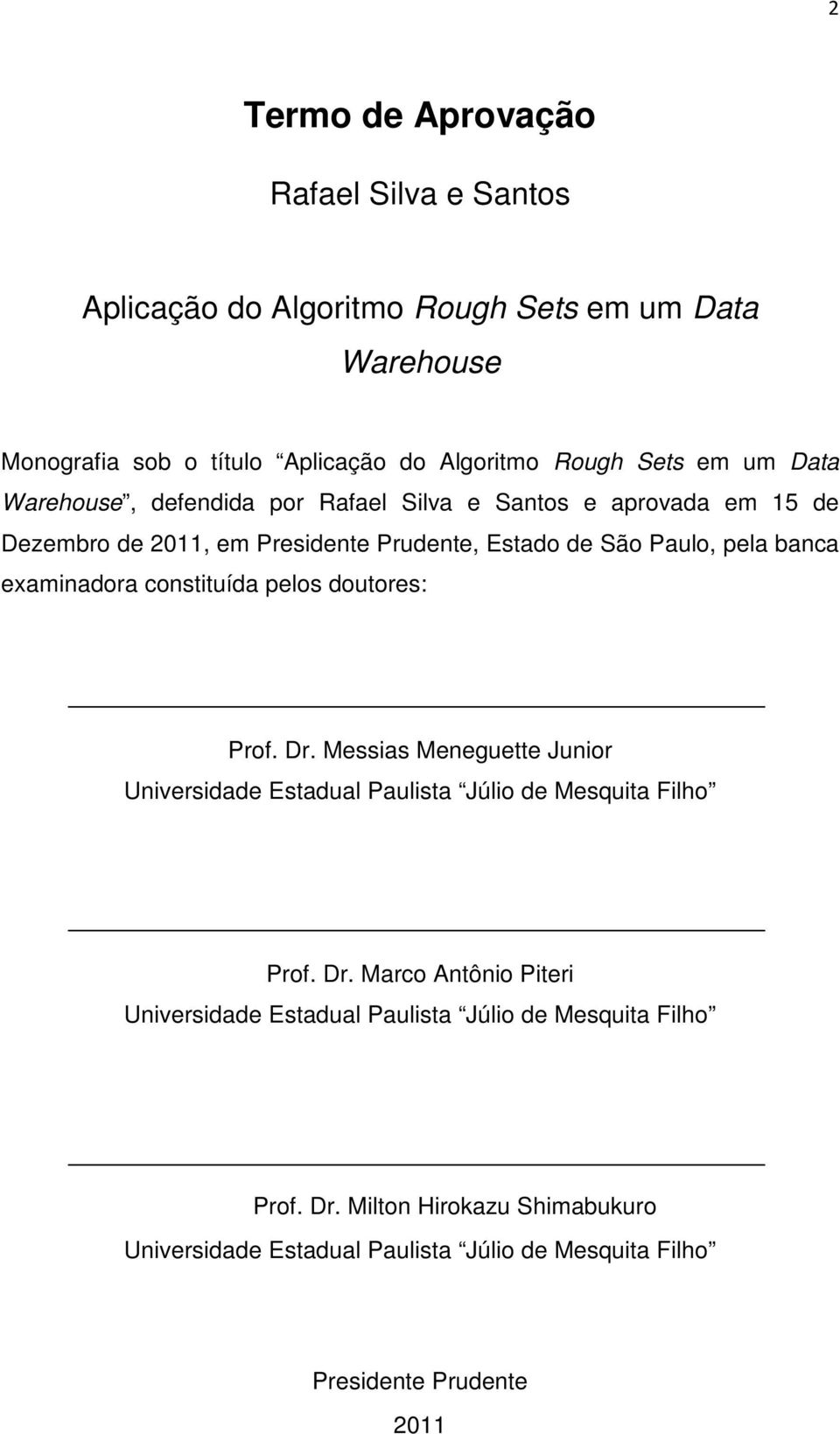 2

Termo de Aprovação

Rafael Silva e Santos

Aplicação do Algoritmo Rough Sets em um Data Warehouse

Monografia sob o título “Aplicação do Algoritmo Rough Sets em um Data Warehouse”, defendida por Rafael Silva e Santos e aprovada em 15 de Dezembro de 2011, em Presidente Prudente, Estado de São Paulo, pela banca examinadora constituída pelos doutores:

Prof. Dr. Messias Meneguette Junior
Universidade Estadual Paulista “Júlio de Mesquita Filho”

Prof. Dr. Marco Antônio Piteri
Universidade Estadual Paulista “Júlio de Mesquita Filho”

Prof. Dr. Milton Hirokazu Shimabukuro
Universidade Estadual Paulista “Júlio de Mesquita Filho”

Presidente Prudente
2011